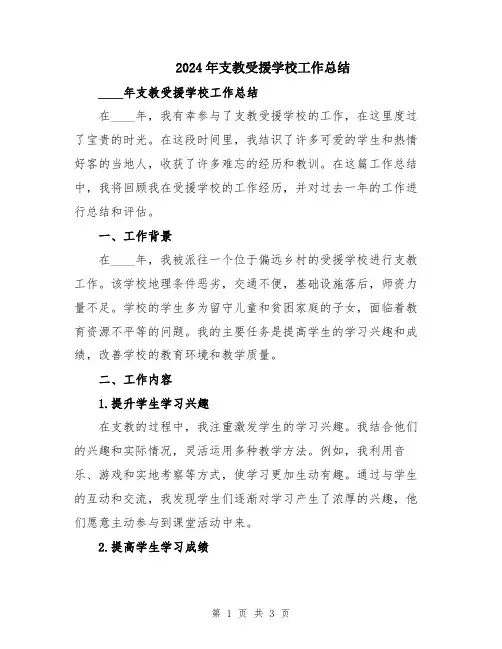 2024年支教受援学校工作总结

____年支教受援学校工作总结

在____年，我有幸参与了支教受援学校的工作，在这里度过了宝贵的时光。在这段时间里，我结识了许多可爱的学生和热情好客的当地人，收获了许多难忘的经历和教训。在这篇工作总结中，我将回顾我在受援学校的工作经历，并对过去一年的工作进行总结和评估。

一、工作背景

在____年，我被派往一个位于偏远乡村的受援学校进行支教工作。该学校地理条件恶劣，交通不便，基础设施落后，师资力量不足。学校的学生多为留守儿童和贫困家庭的子女，面临着教育资源不平等的问题。我的主要任务是提高学生的学习兴趣和成绩，改善学校的教育环境和教学质量。

二、工作内容

1.提升学生学习兴趣

在支教的过程中，我注重激发学生的学习兴趣。我结合他们的兴趣和实际情况，灵活运用多种教学方法。例如，我利用音乐、游戏和实地考察等方式，使学习更加生动有趣。通过与学生的互动和交流，我发现学生们逐渐对学习产生了浓厚的兴趣，他们愿意主动参与到课堂活动中来。

2.提高学生学习成绩

第 1 页 共 3 页